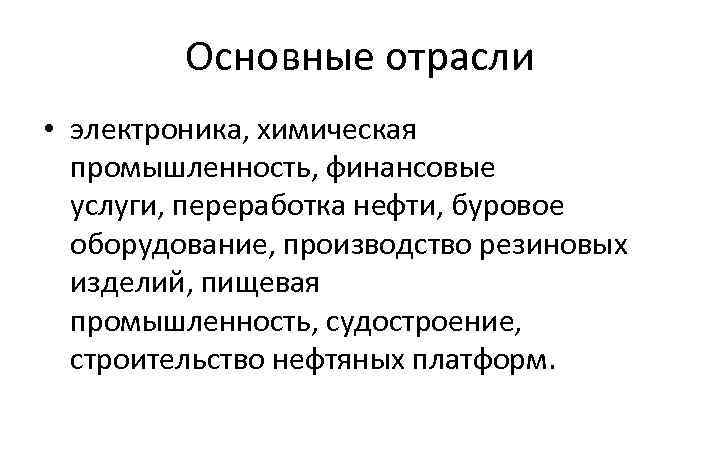 Основные отрасли

• электроника, химическая промышленность, финансовые услуги, переработка нефти, буровое оборудование, производство резиновых изделий, пищевая промышленность, судостроение, строительство нефтяных платформ.